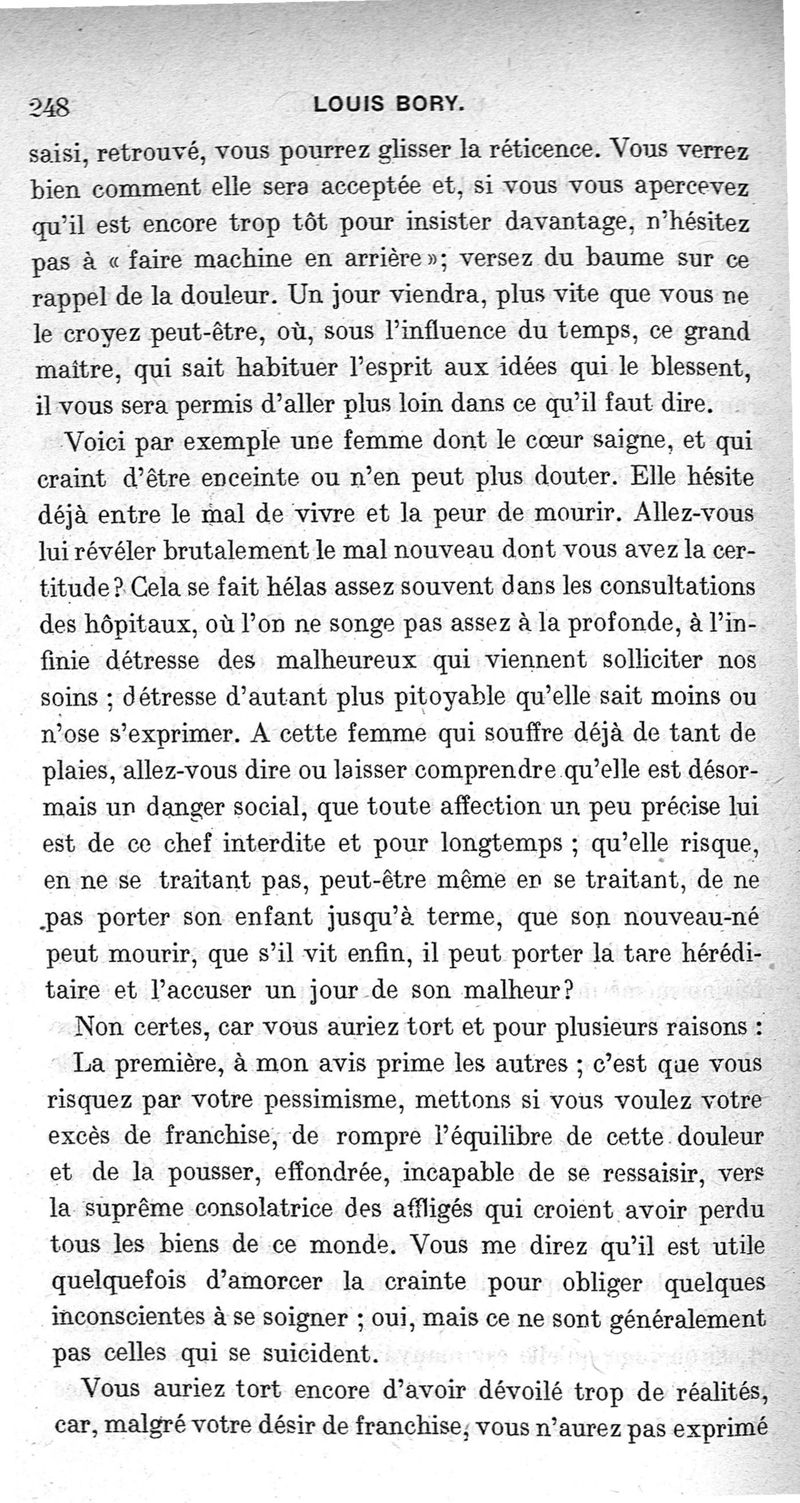 248 LOUIS BORY.

saisi, retrouvé, vous pourrez glisser la réticence. Vous verrez bien comment elle sera acceptée et, si vous vous apercevez qu'il est encore trop tôt pour insister davantage, n'hésitez pas à « faire machine en arrière »; versez du baume sur ce rappel de la douleur. Un jour viendra, plus vite que vous ne le croyez peut-être, où, sous l'influence du temps, ce grand maître, qui sait habituer l'esprit aux idées qui le blessent, il vous sera permis d'aller plus loin dans ce qu'il faut dire.

Voici par exemple une femme dont le cœur saigne, et qui craint d'être enceinte ou n'en peut plus douter. Elle hésite déjà entre le mal de vivre et la peur de mourir. Allez-vous lui révéler brutalement le mal nouveau dont vous avez la certitude? Cela se fait hélas assez souvent dans les consultations des hôpitaux, où l'on ne songe pas assez à la profonde, à l'infinie détresse des malheureux qui viennent solliciter nos soins ; détresse d'autant plus pitoyable qu'elle sait moins ou n'ose s'exprimer. A cette femme qui souffre déjà de tant de plaies, allez-vous dire ou laisser comprendre qu'elle est désormais un danger social, que toute affection un peu précise lui est de ce chef interdite et pour longtemps ; qu'elle risque, en ne se traitant pas, peut-être même en se traitant, de ne pas porter son enfant jusqu'à terme, que son nouveau-né peut mourir, que s'il vit enfin, il peut porter la tare héréditaire et l'accuser un jour de son malheur?

Non certes, car vous auriez tort et pour plusieurs raisons :

La première, à mon avis prime les autres ; c'est que vous risquez par votre pessimisme, mettons si vous voulez votre excès de franchise, de rompre l'équilibre de cette douleur et de la pousser, effondrée, incapable de se ressaisir, vers la suprême consolatrice des affligés qui croient avoir perdu tous les biens de ce monde. Vous me direz qu'il est utile quelquefois d'amorcer la crainte pour obliger quelques inconscientes à se soigner ; oui, mais ce ne sont généralement pas celles qui se suicident.

Vous auriez tort encore d'avoir dévoilé trop de réalités, car, malgré votre désir de franchise, vous n'aurez pas exprimé